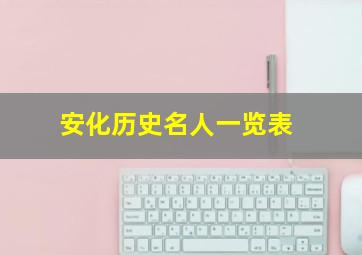 安化历史名人一览表